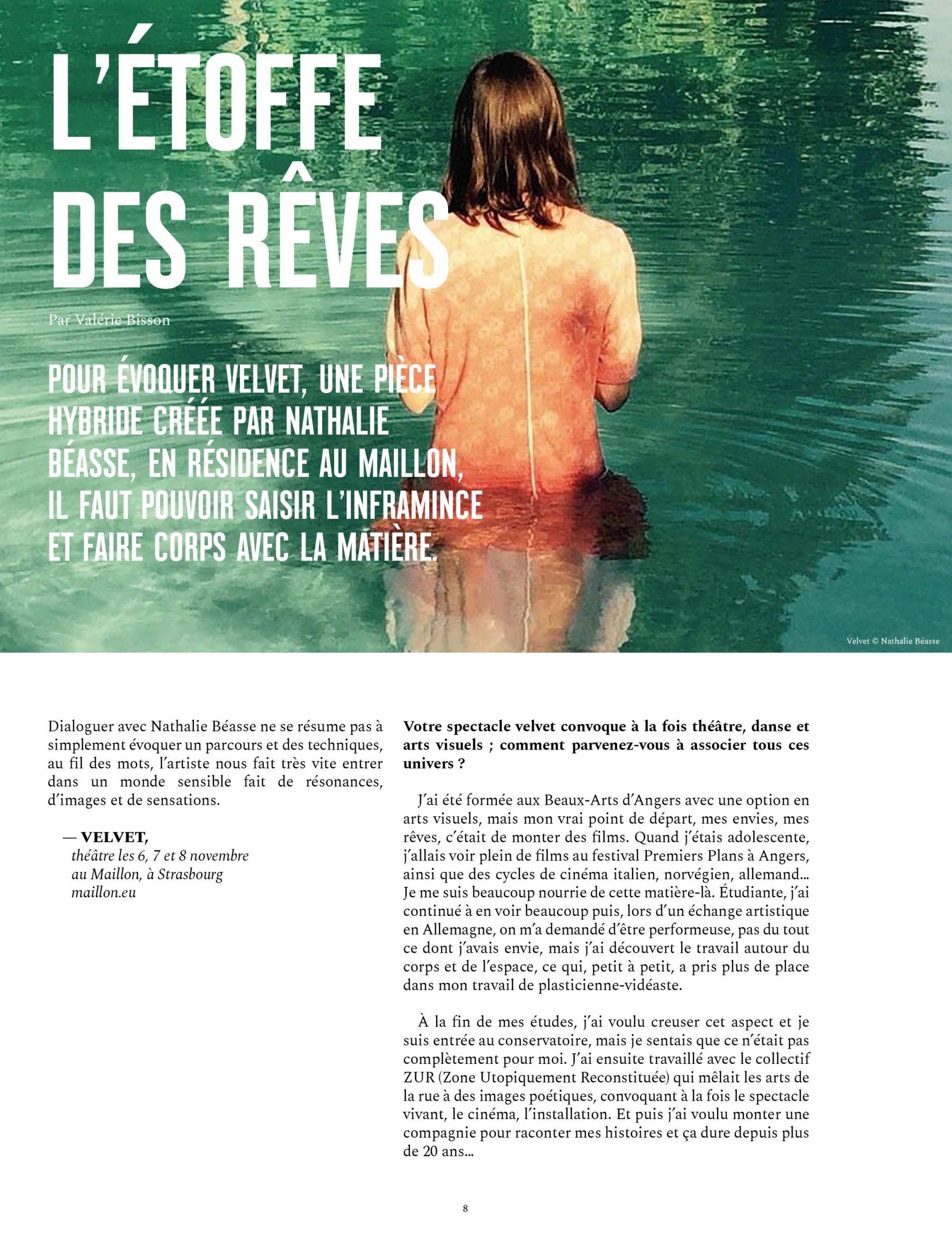 L'ÉTOFFE DES RÊVES

Par Valérie Bisson

POUR ÉVOQUER VELVET, UNE PIÈCE HYBRIDE CRÉÉE PAR NATHALIE BÉASSE, EN RÉSIDENCE AU MAILLON, IL FAUT POUVOIR SAISIR L'INFRAMINCE ET FAIRE CORPS AVEC LA MATIÈRE.

Velvet © Nathalie Béasse

Dialoguer avec Nathalie Béasse ne se résume pas à simplement évoquer un parcours et des techniques, au fil des mots, l'artiste nous fait très vite entrer dans un monde sensible fait de résonances, d'images et de sensations.

— VELVET,
théâtre les 6, 7 et 8 novembre
au Maillon, à Strasbourg
maillon.eu

Votre spectacle velvet convoque à la fois théâtre, danse et arts visuels ; comment parvenez-vous à associer tous ces univers ?

J'ai été formée aux Beaux-Arts d'Angers avec une option en arts visuels, mais mon vrai point de départ, mes envies, mes rêves, c'était de monter des films. Quand j'étais adolescente, j'allais voir plein de films au festival Premiers Plans à Angers, ainsi que des cycles de cinéma italien, norvégien, allemand... Je me suis beaucoup nourrie de cette matière-là. Étudiante, j'ai continué à en voir beaucoup puis, lors d'un échange artistique en Allemagne, on m'a demandé d'être performeuse, pas du tout ce dont j'avais envie, mais j'ai découvert le travail autour du corps et de l'espace, ce qui, petit à petit, a pris plus de place dans mon travail de plasticienne-vidéaste.

À la fin de mes études, j'ai voulu creuser cet aspect et je suis entrée au conservatoire, mais je sentais que ce n'était pas complètement pour moi. J'ai ensuite travaillé avec le collectif ZUR (Zone Utopiquement Reconstituée) qui mêlait les arts de la rue à des images poétiques, convoquant à la fois le spectacle vivant, le cinéma, l'installation. Et puis j'ai voulu monter une compagnie pour raconter mes histoires et ça dure depuis plus de 20 ans...

8